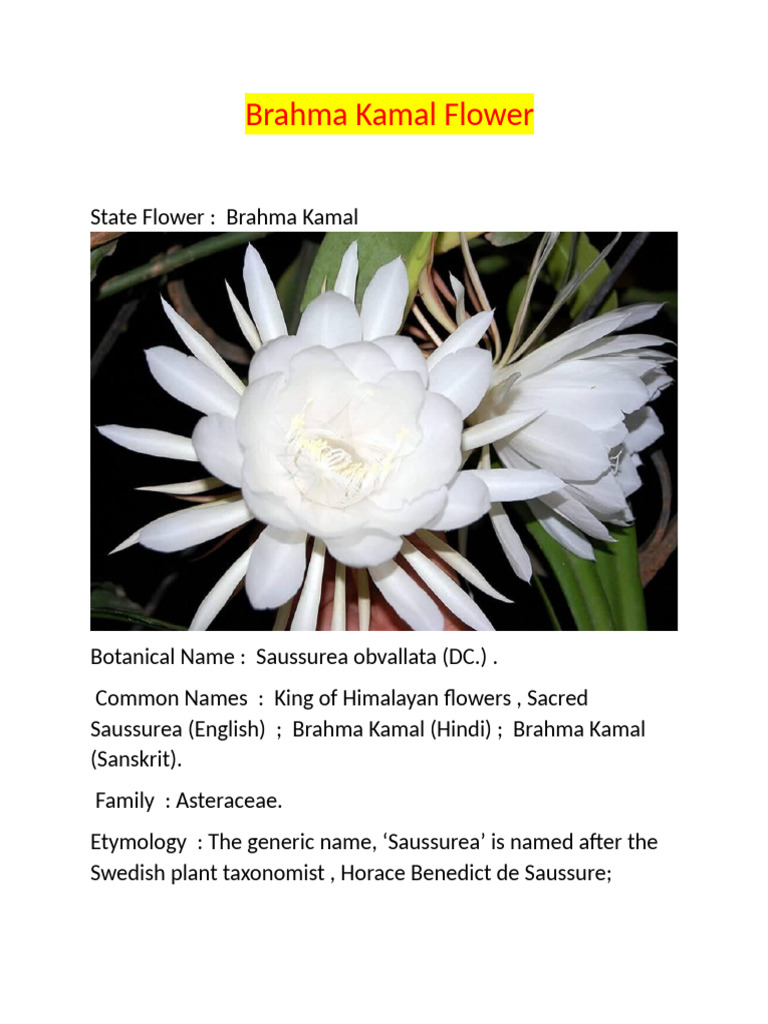 Brahma Kamal Flower

State Flower : Brahma Kamal

Botanical Name : Saussurea obvallata (DC.) .

Common Names : King of Himalayan flowers , Sacred Saussurea (English) ; Brahma Kamal (Hindi) ; Brahma Kamal (Sanskrit).

Family : Asteraceae.

Etymology : The generic name, ‘Saussurea’ is named after the Swedish plant taxonomist , Horace Benedict de Saussure;